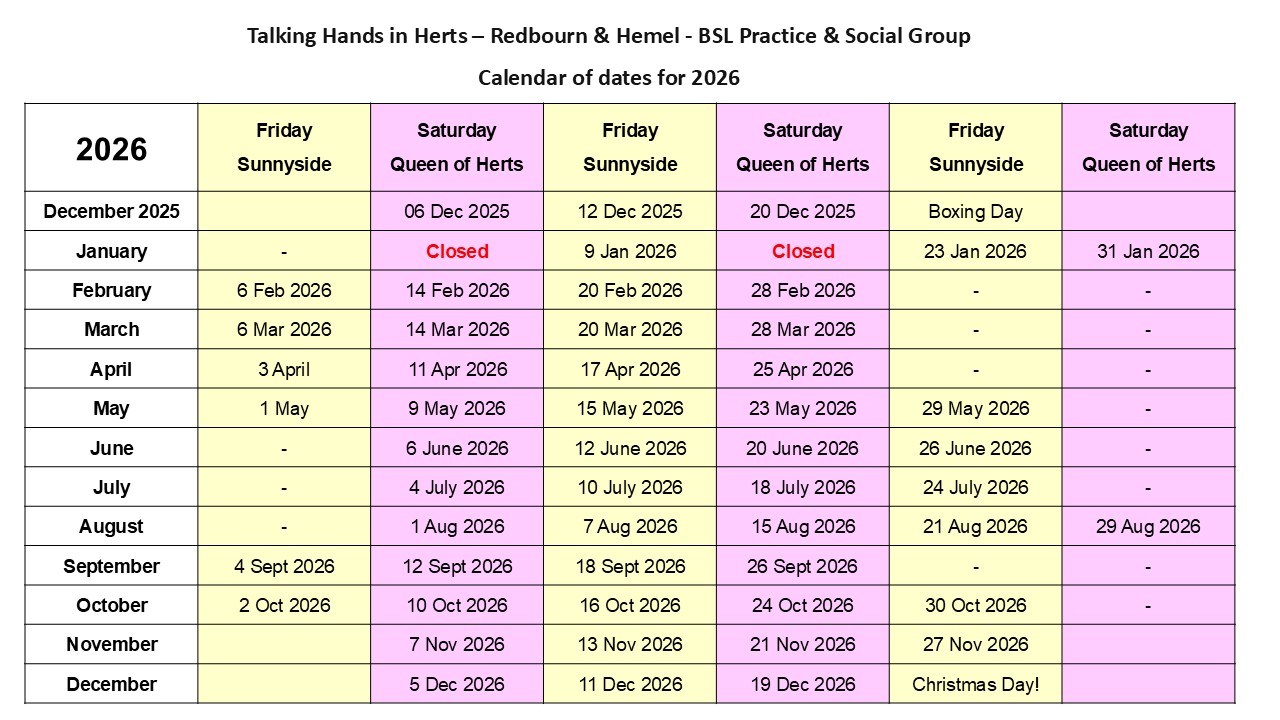 Talking Hands in Herts – Redbourn & Hemel - BSL Practice & Social Group

Calendar of dates for 2026

| 2026 | Friday Sunnyside | Saturday Queen of Herts | Friday Sunnyside | Saturday Queen of Herts | Friday Sunnyside | Saturday Queen of Herts |
|---|---|---|---|---|---|---|
| December 2025 | | 06 Dec 2025 | 12 Dec 2025 | 20 Dec 2025 | Boxing Day | |
| January | - | Closed | 9 Jan 2026 | Closed | 23 Jan 2026 | 31 Jan 2026 |
| February | 6 Feb 2026 | 14 Feb 2026 | 20 Feb 2026 | 28 Feb 2026 | - | - |
| March | 6 Mar 2026 | 14 Mar 2026 | 20 Mar 2026 | 28 Mar 2026 | - | - |
| April | 3 April | 11 Apr 2026 | 17 Apr 2026 | 25 Apr 2026 | - | - |
| May | 1 May | 9 May 2026 | 15 May 2026 | 23 May 2026 | 29 May 2026 | - |
| June | - | 6 June 2026 | 12 June 2026 | 20 June 2026 | 26 June 2026 | - |
| July | - | 4 July 2026 | 10 July 2026 | 18 July 2026 | 24 July 2026 | - |
| August | - | 1 Aug 2026 | 7 Aug 2026 | 15 Aug 2026 | 21 Aug 2026 | 29 Aug 2026 |
| September | 4 Sept 2026 | 12 Sept 2026 | 18 Sept 2026 | 26 Sept 2026 | - | - |
| October | 2 Oct 2026 | 10 Oct 2026 | 16 Oct 2026 | 24 Oct 2026 | 30 Oct 2026 | - |
| November | | 7 Nov 2026 | 13 Nov 2026 | 21 Nov 2026 | 27 Nov 2026 | |
| December | | 5 Dec 2026 | 11 Dec 2026 | 19 Dec 2026 | Christmas Day! | |